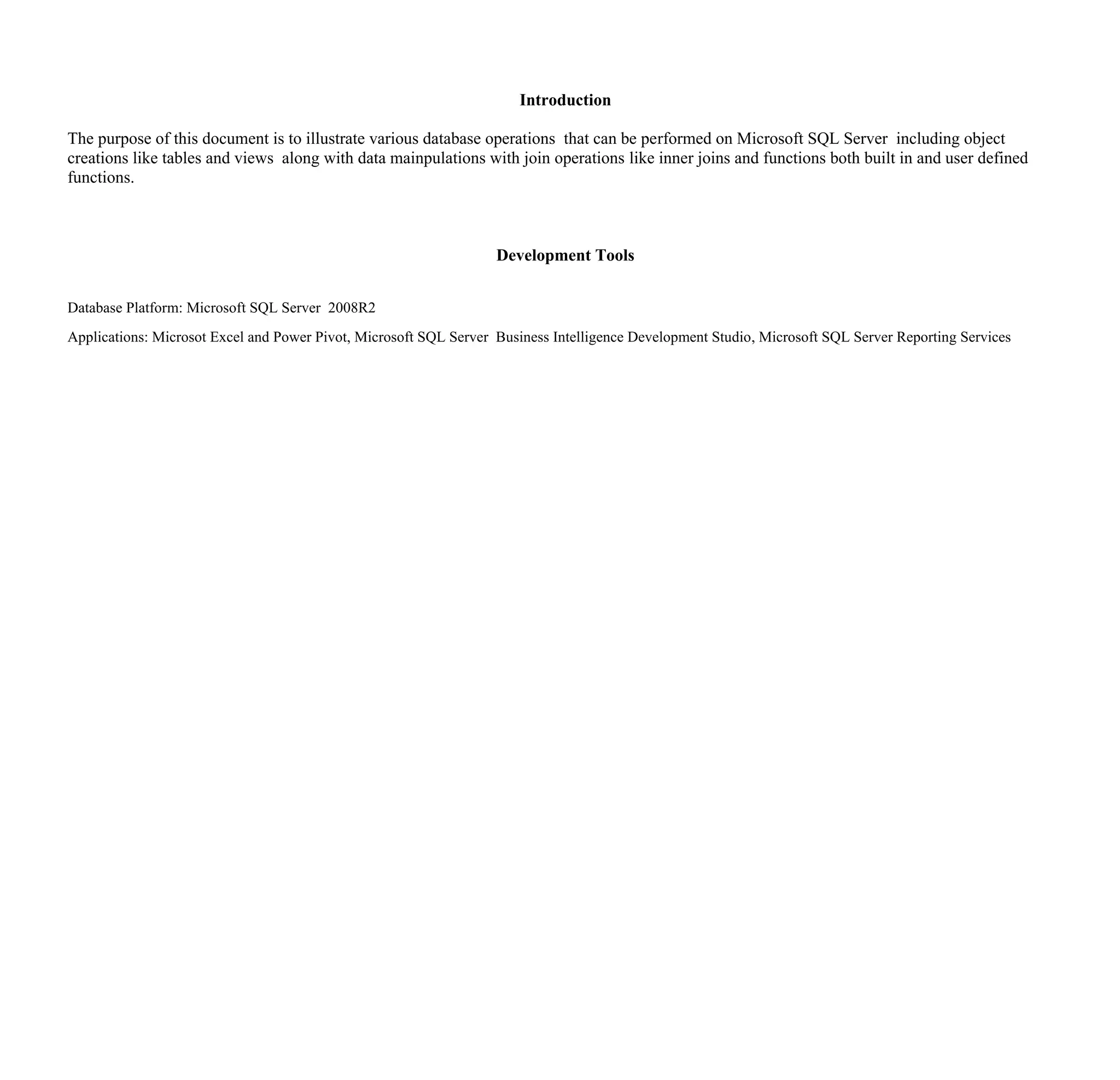 Introduction

The purpose of this document is to illustrate various database operations that can be performed on Microsoft SQL Server including object creations like tables and views along with data mainpulations with join operations like inner joins and functions both built in and user defined functions.

Development Tools

Database Platform: Microsoft SQL Server 2008R2

Applications: Microsot Excel and Power Pivot, Microsoft SQL Server Business Intelligence Development Studio, Microsoft SQL Server Reporting Services